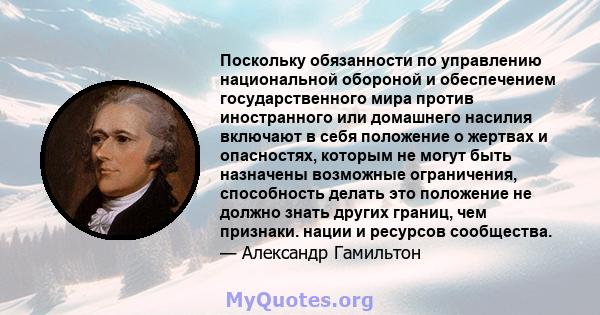 Поскольку обязанности по управлению национальной обороной и обеспечением государственного мира против иностранного или домашнего насилия включают в себя положение о жертвах и опасностях, которым не могут быть назначены возможные ограничения, способность делать это положение не должно знать других границ, чем признаки. нации и ресурсов сообщества.
— Александр Гамильтон

MyQuotes.org